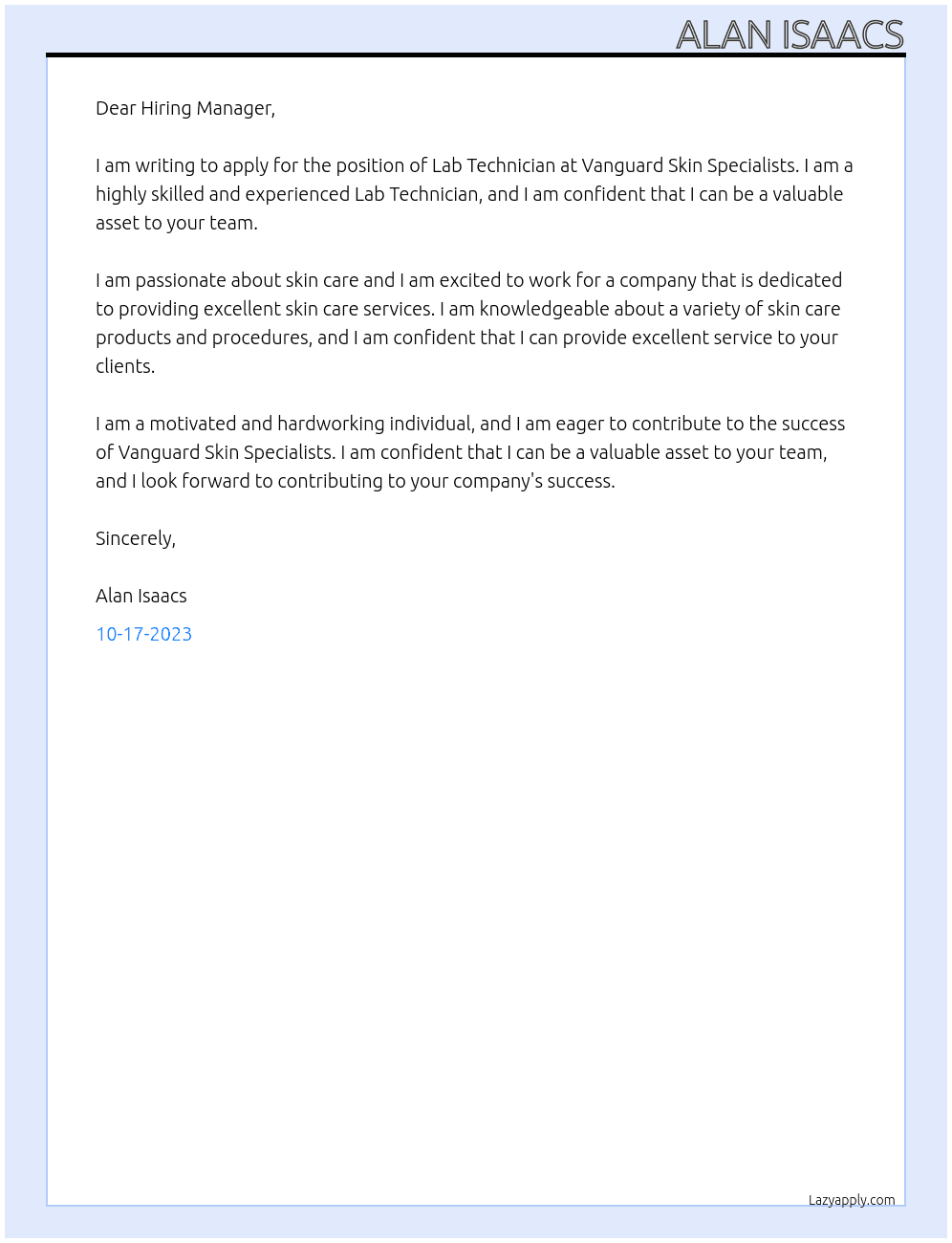 ALAN ISAACS

Dear Hiring Manager,

I am writing to apply for the position of Lab Technician at Vanguard Skin Specialists. I am a highly skilled and experienced Lab Technician, and I am confident that I can be a valuable asset to your team.

I am passionate about skin care and I am excited to work for a company that is dedicated to providing excellent skin care services. I am knowledgeable about a variety of skin care products and procedures, and I am confident that I can provide excellent service to your clients.

I am a motivated and hardworking individual, and I am eager to contribute to the success of Vanguard Skin Specialists. I am confident that I can be a valuable asset to your team, and I look forward to contributing to your company's success.

Sincerely,

Alan Isaacs

10-17-2023

Lazyapply.com